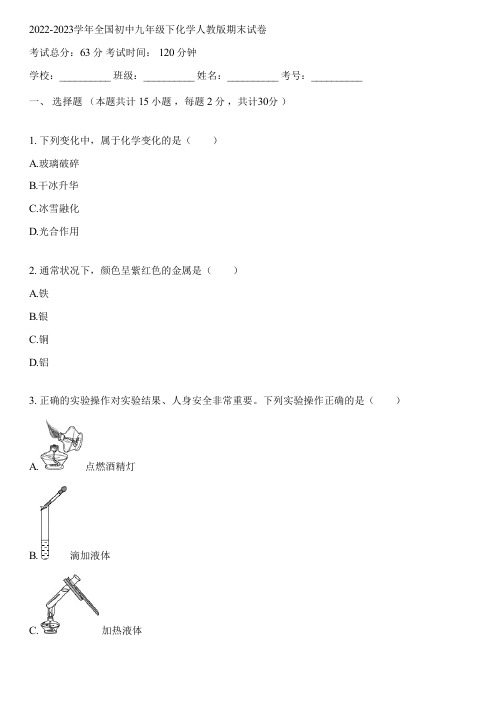 2022-2023学年全国初中九年级下化学人教版期末试卷

考试总分：63 分 考试时间： 120 分钟

学校：__________ 班级：__________ 姓名：__________ 考号：__________

一、 选择题 （本题共计 15 小题 ，每题 2 分 ，共计30分 ）

1. 下列变化中，属于化学变化的是（　　）

A.玻璃破碎

B.干冰升华

C.冰雪融化

D.光合作用

2. 通常状况下，颜色呈紫红色的金属是（　　）

A.铁

B.银

C.铜

D.铝

3. 正确的实验操作对实验结果、人身安全非常重要。下列实验操作正确的是（　　）

A. 点燃酒精灯

B. 滴加液体

C. 加热液体